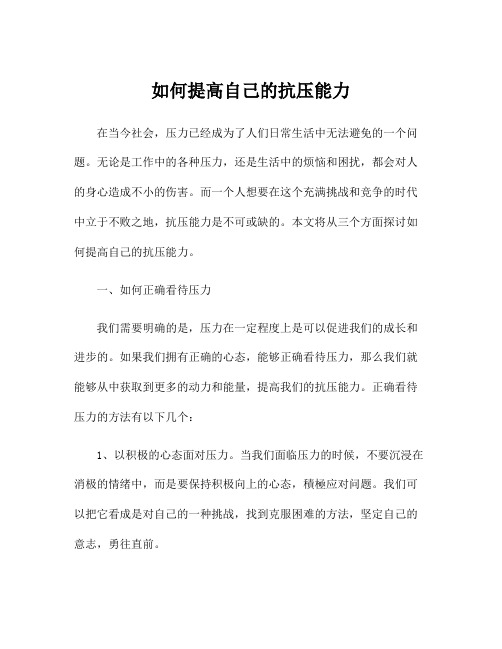 如何提高自己的抗压能力

在当今社会，压力已经成为了人们日常生活中无法避免的一个问题。无论是工作中的各种压力，还是生活中的烦恼和困扰，都会对人的身心造成不小的伤害。而一个人想要在这个充满挑战和竞争的时代中立于不败之地，抗压能力是不可或缺的。本文将从三个方面探讨如何提高自己的抗压能力。

一、如何正确看待压力

我们需要明确的是，压力在一定程度上是可以促进我们的成长和进步的。如果我们拥有正确的心态，能够正确看待压力，那么我们就能够从中获取到更多的动力和能量，提高我们的抗压能力。正确看待压力的方法有以下几个：

1、以积极的心态面对压力。当我们面临压力的时候，不要沉浸在消极的情绪中，而是要保持积极向上的心态，積極应对问题。我们可以把它看成是对自己的一种挑战，找到克服困难的方法，坚定自己的意志，勇往直前。